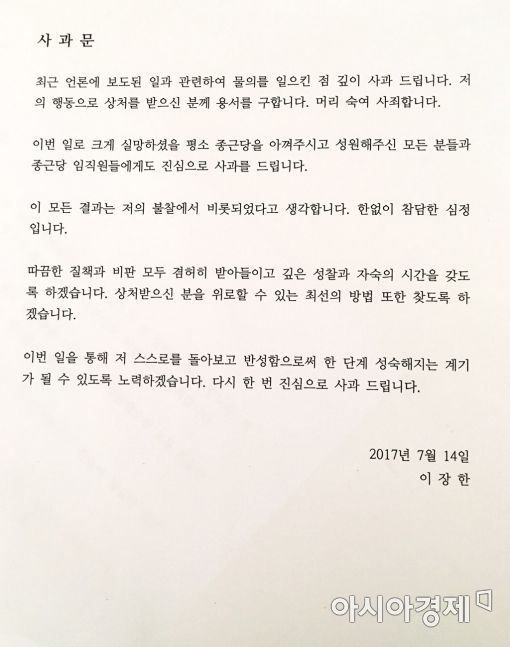 사 과 문

최근 언론에 보도된 일과 관련하여 물의를 일으킨 점 깊이 사과 드립니다. 저의 행동으로 상처를 받으신 분께 용서를 구합니다. 머리 숙여 사죄합니다.

이번 일로 크게 실망하셨을 평소 종근당을 아껴주시고 성원해주신 모든 분들과 종근당 임직원들에게도 진심으로 사과를 드립니다.

이 모든 결과는 저의 불찰에서 비롯되었다고 생각합니다. 한없이 참담한 심정입니다.

따끔한 질책과 비판 모두 겸허히 받아들이고 깊은 성찰과 자숙의 시간을 갖도록 하겠습니다. 상처받으신 분을 위로할 수 있는 최선의 방법 또한 찾도록 하겠습니다.

이번 일을 통해 저 스스로를 돌아보고 반성함으로써 한 단계 성숙해지는 계기가 될 수 있도록 노력하겠습니다. 다시 한 번 진심으로 사과 드립니다.

2017년 7월 14일
이 장 한

아시아경제